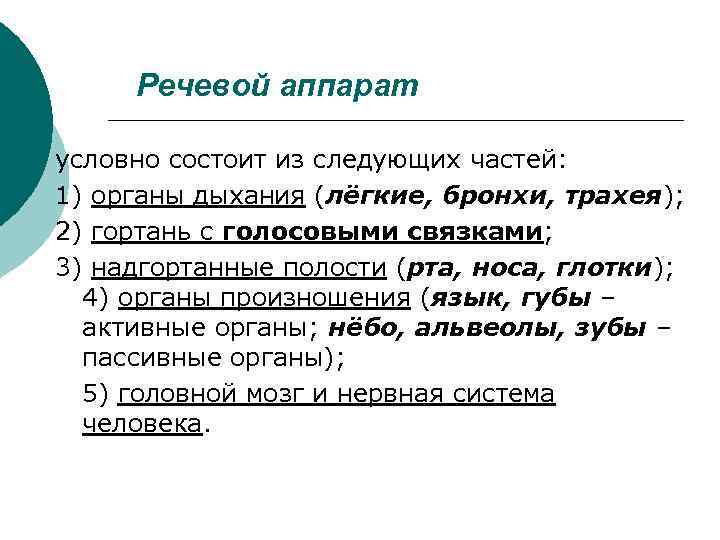 Речевой аппарат

условно состоит из следующих частей:

1) органы дыхания (лёгкие, бронхи, трахея);

2) гортань с голосовыми связками;

3) надгортанные полости (рта, носа, глотки);

4) органы произношения (язык, губы – активные органы; нёбо, альвеолы, зубы – пассивные органы);

5) головной мозг и нервная система человека.